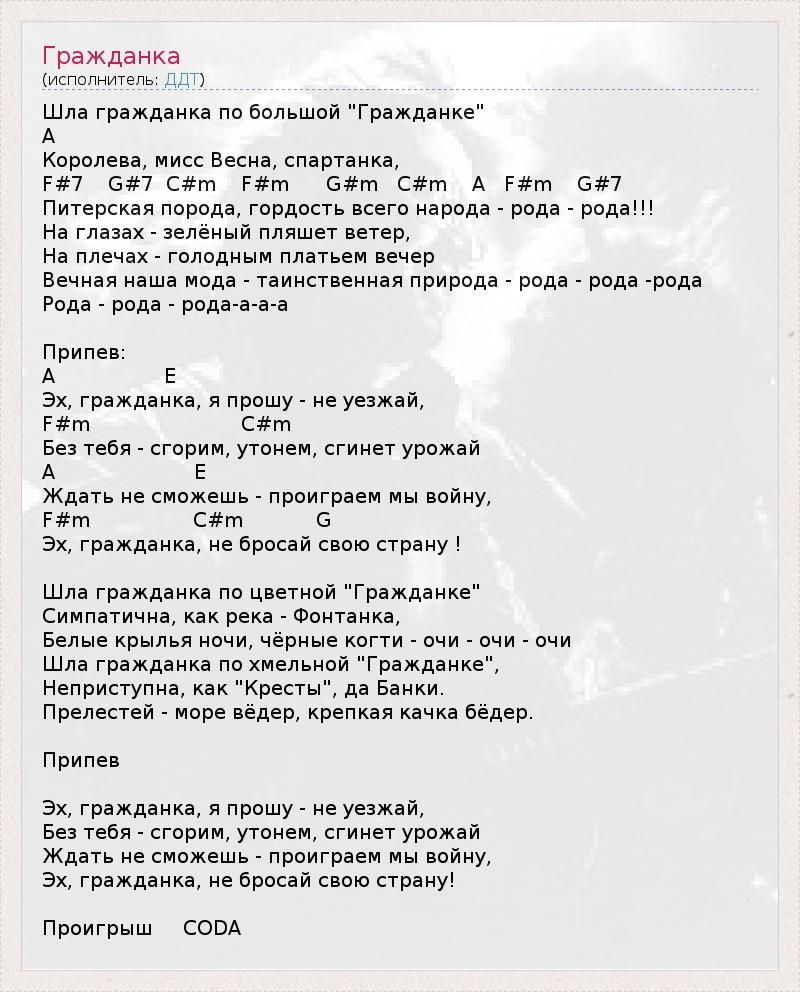 Гражданка
(исполнитель: ДДТ)

Шла гражданка по большой "Гражданке"
A
Королева, мисс Весна, спартанка,
F#7 G#7 C#m F#m G#m C#m A F#m G#7
Питерская порода, гордость всего народа - рода - рода!!!
На глазах - зелёный пляшет ветер,
На плечах - голодным платьем вечер
Вечная наша мода - таинственная природа - рода - рода -рода
Рода - рода - рода-а-а-а

Припев:
A E
Эх, гражданка, я прошу - не уезжай,
F#m C#m
Без тебя - сгорим, утонем, сгинет урожай
A E
Ждать не сможешь - проиграем мы войну,
F#m C#m G
Эх, гражданка, не бросай свою страну !

Шла гражданка по цветной "Гражданке"
Симпатична, как река - Фонтанка,
Белые крылья ночи, чёрные когти - очи - очи - очи
Шла гражданка по хмельной "Гражданке",
Неприступна, как "Кресты", да Банки.
Прелестей - море вёдер, крепкая качка бёдер.

Припев

Эх, гражданка, я прошу - не уезжай,
Без тебя - сгорим, утонем, сгинет урожай
Ждать не сможешь - проиграем мы войну,
Эх, гражданка, не бросай свою страну!

Проигрыш CODA